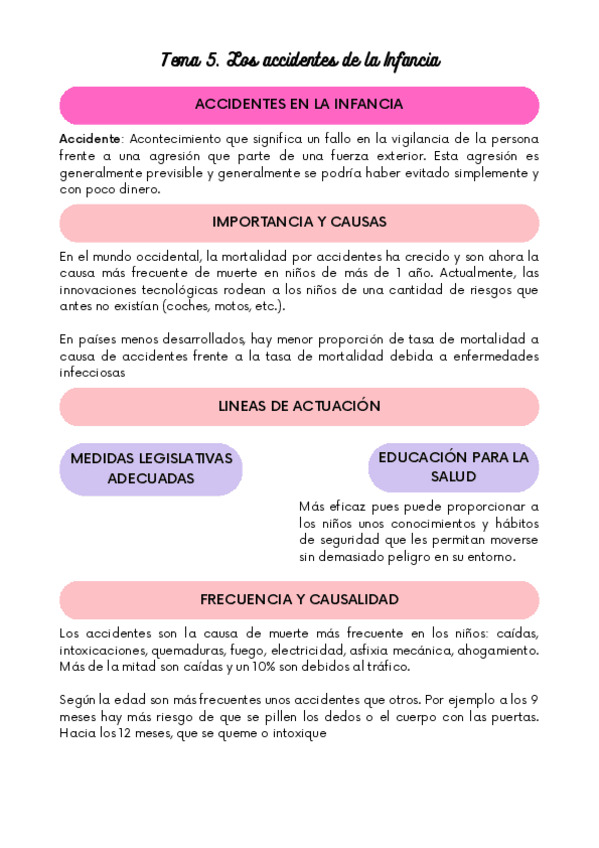 Tema 5. Los accidentes de la Infancia

ACCIDENTES EN LA INFANCIA

Accidente: Acontecimiento que significa un fallo en la vigilancia de la persona frente a una agresión que parte de una fuerza exterior. Esta agresión es generalmente previsible y generalmente se podría haber evitado simplemente y con poco dinero.

IMPORTANCIA Y CAUSAS

En el mundo occidental, la mortalidad por accidentes ha crecido y son ahora la causa más frecuente de muerte en niños de más de 1 año. Actualmente, las innovaciones tecnológicas rodean a los niños de una cantidad de riesgos que antes no existían (coches, motos, etc.).

En países menos desarrollados, hay menor proporción de tasa de mortalidad a causa de accidentes frente a la tasa de mortalidad debida a enfermedades infecciosas

LINEAS DE ACTUACIÓN

MEDIDAS LEGISLATIVAS ADECUADAS

EDUCACIÓN PARA LA SALUD

Más eficaz pues puede proporcionar a los niños unos conocimientos y hábitos de seguridad que les permitan moverse sin demasiado peligro en su entorno.

FRECUENCIA Y CAUSALIDAD

Los accidentes son la causa de muerte más frecuente en los niños: caídas, intoxicaciones, quemaduras, fuego, electricidad, asfixia mecánica, ahogamiento. Más de la mitad son caídas y un 10% son debidos al tráfico.

Según la edad son más frecuentes unos accidentes que otros. Por ejemplo a los 9 meses hay más riesgo de que se pillen los dedos o el cuerpo con las puertas. Hacia los 12 meses, que se queme o intoxique